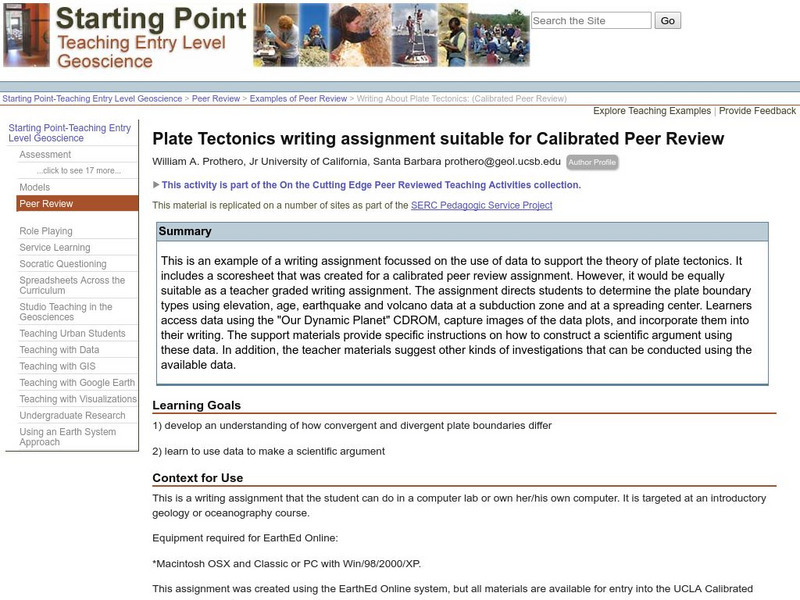 Starting Point
Teaching Entry Level Geoscience

Search the Site
Go

Starting Point-Teaching Entry Level Geoscience > Peer Review > Examples of Peer Review > Writing About Plate Tectonics: (Calibrated Peer Review)

Explore Teaching Examples | Provide Feedback

Starting Point-Teaching Entry Level Geoscience
Assessment
...click to see 17 more...
Models
Peer Review
Role Playing
Service Learning
Socratic Questioning
Spreadsheets Across the Curriculum
Studio Teaching in the Geosciences
Teaching Urban Students
Teaching with Data
Teaching with GIS
Teaching with Google Earth
Teaching with Visualizations
Undergraduate Research
Using an Earth System Approach

Plate Tectonics writing assignment suitable for Calibrated Peer Review

William A. Prothero, Jr University of California, Santa Barbara prothero@geol.ucsb.edu Author Profile

This activity is part of the On the Cutting Edge Peer Reviewed Teaching Activities collection.

This material is replicated on a number of sites as part of the SERC Pedagogic Service Project

Summary

This is an example of a writing assignment focussed on the use of data to support the theory of plate tectonics. It includes a scoresheet that was created for a calibrated peer review assignment. However, it would be equally suitable as a teacher graded writing assignment. The assignment directs students to determine the plate boundary types using elevation, age, earthquake and volcano data at a subduction zone and at a spreading center. Learners access data using the "Our Dynamic Planet" CDROM, capture images of the data plots, and incorporate them into their writing. The support materials provide specific instructions on how to construct a scientific argument using these data. In addition, the teacher materials suggest other kinds of investigations that can be conducted using the available data.

Learning Goals

1) develop an understanding of how convergent and divergent plate boundaries differ

2) learn to use data to make a scientific argument

Context for Use

This is a writing assignment that the student can do in a computer lab or own her/his own computer. It is targeted at an introductory geology or oceanography course.

Equipment required for EarthEd Online:

*Macintosh OSX and Classic or PC with Win/98/2000/XP.

This assignment was created using the EarthEd Online system, but all materials are available for entry into the UCLA Calibrated